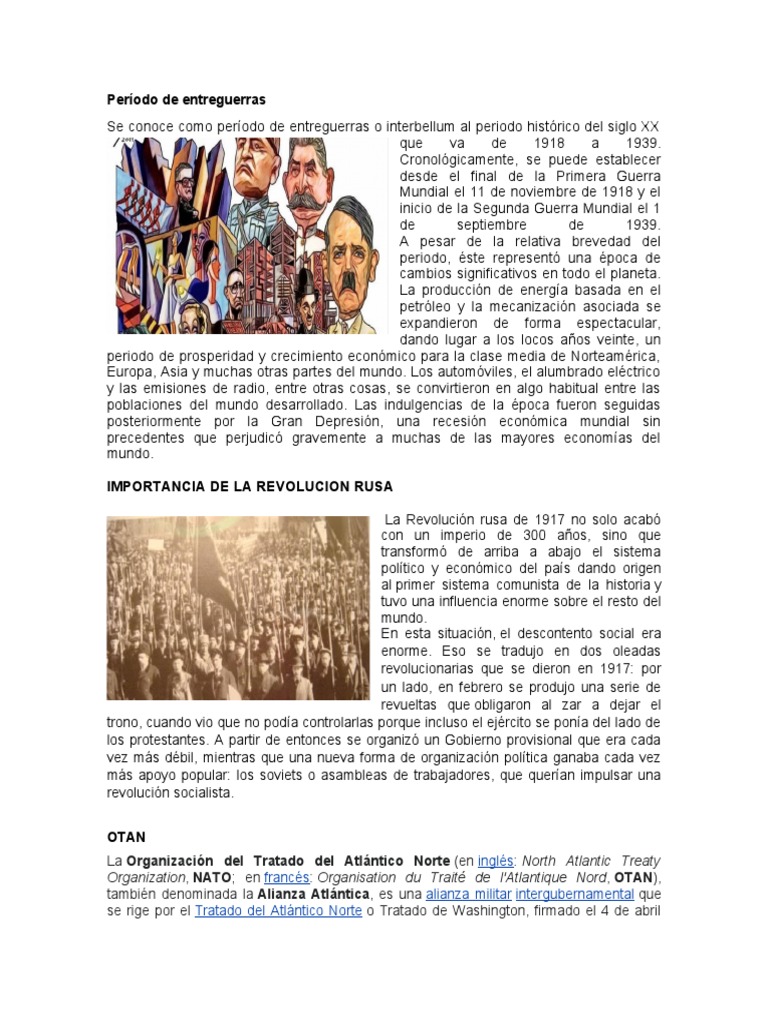 Período de entreguerras

Se conoce como período de entreguerras o interbellum al periodo histórico del siglo XX que va de 1918 a 1939. Cronológicamente, se puede establecer desde el final de la Primera Guerra Mundial el 11 de noviembre de 1918 y el inicio de la Segunda Guerra Mundial el 1 de septiembre de 1939. A pesar de la relativa brevedad del periodo, éste representó una época de cambios significativos en todo el planeta. La producción de energía basada en el petróleo y la mecanización asociada se expandieron de forma espectacular, dando lugar a los locos años veinte, un periodo de prosperidad y crecimiento económico para la clase media de Norteamérica, Europa, Asia y muchas otras partes del mundo. Los automóviles, el alumbrado eléctrico y las emisiones de radio, entre otras cosas, se convirtieron en algo habitual entre las poblaciones del mundo desarrollado. Las indulgencias de la época fueron seguidas posteriormente por la Gran Depresión, una recesión económica mundial sin precedentes que perjudicó gravemente a muchas de las mayores economías del mundo.

IMPORTANCIA DE LA REVOLUCION RUSA

La Revolución rusa de 1917 no solo acabó con un imperio de 300 años, sino que transformó de arriba a abajo el sistema político y económico del país dando origen al primer sistema comunista de la historia y tuvo una influencia enorme sobre el resto del mundo.
En esta situación, el descontento social era enorme. Eso se tradujo en dos oleadas revolucionarias que se dieron en 1917: por un lado, en febrero se produjo una serie de revueltas que obligaron al zar a dejar el trono, cuando vio que no podía controlarlas porque incluso el ejército se ponía del lado de los protestantes. A partir de entonces se organizó un Gobierno provisional que era cada vez más débil, mientras que una nueva forma de organización política ganaba cada vez más apoyo popular: los soviets o asambleas de trabajadores, que querían impulsar una revolución socialista.

OTAN

La Organización del Tratado del Atlántico Norte (en inglés: North Atlantic Treaty Organization, NATO; en francés: Organisation du Traité de l'Atlantique Nord, OTAN), también denominada la Alianza Atlántica, es una alianza militar intergubernamental que se rige por el Tratado del Atlántico Norte o Tratado de Washington, firmado el 4 de abril